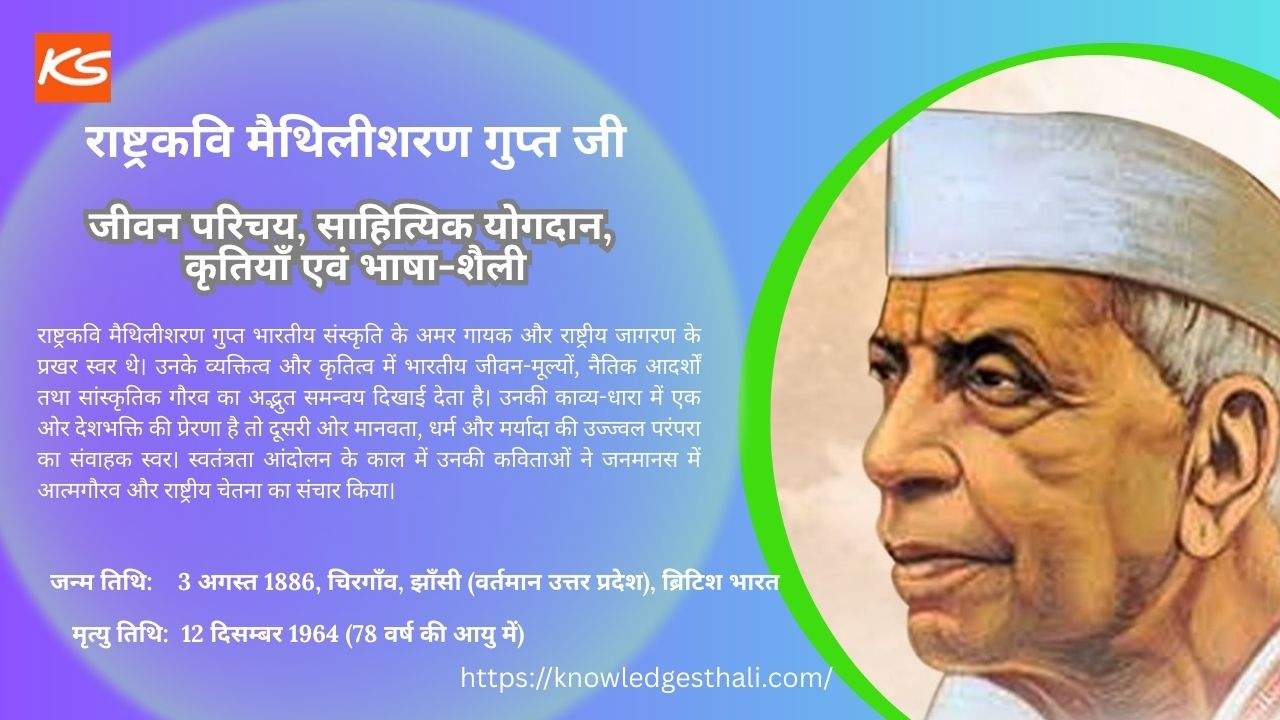 KS

राष्ट्रकवि मैथिलीशरण गुप्त जी

जीवन परिचय, साहित्यिक योगदान, कृतियाँ एवं भाषा-शैली

राष्ट्रकवि मैथिलीशरण गुप्त भारतीय संस्कृति के अमर गायक और राष्ट्रीय जागरण के प्रखर स्वर थे। उनके व्यक्तित्व और कृतित्व में भारतीय जीवन-मूल्यों, नैतिक आदर्शों तथा सांस्कृतिक गौरव का अद्भुत समन्वय दिखाई देता है। उनकी काव्य-धारा में एक ओर देशभक्ति की प्रेरणा है तो दूसरी ओर मानवता, धर्म और मर्यादा की उज्ज्वल परंपरा का संवाहक स्वर। स्वतंत्रता आंदोलन के काल में उनकी कविताओं ने जनमानस में आत्मगौरव और राष्ट्रीय चेतना का संचार किया।

जन्म तिथि: 3 अगस्त 1886, चिरगाँव, झाँसी (वर्तमान उत्तर प्रदेश), ब्रिटिश भारत

मृत्यु तिथि: 12 दिसम्बर 1964 (78 वर्ष की आयु में)

https://knowledgesthali.com/